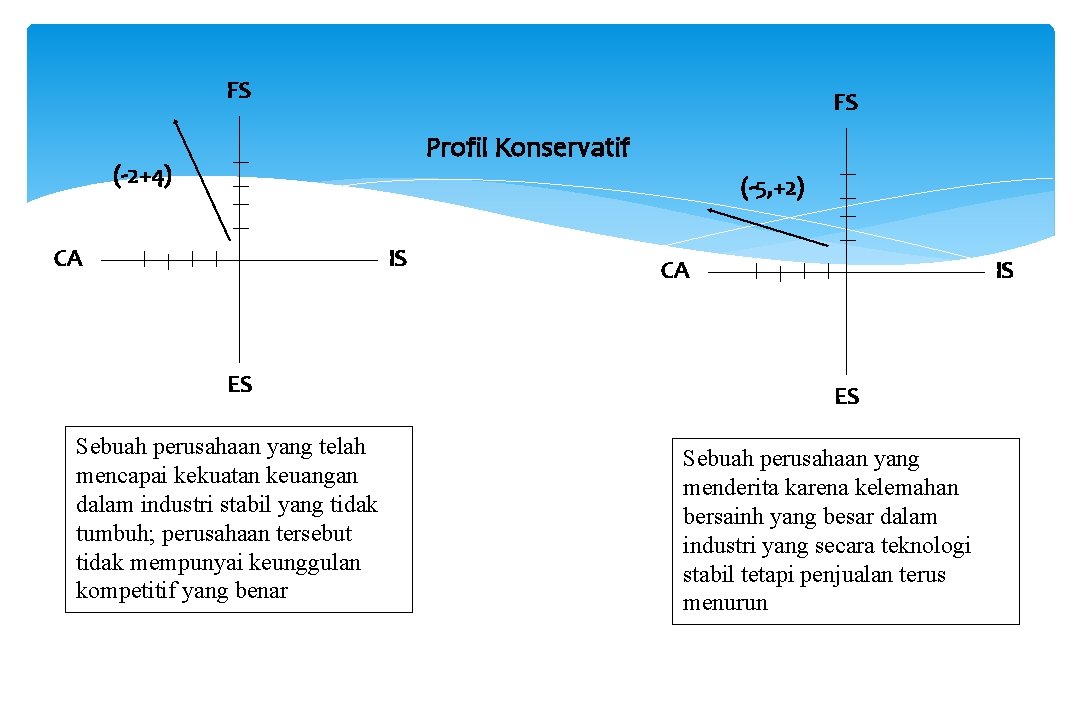 Profil Konservatif

FS

(-2+4)

CA

IS

ES

Sebuah perusahaan yang telah mencapai kekuatan keuangan dalam industri stabil yang tidak tumbuh; perusahaan tersebut tidak mempunyai keunggulan kompetitif yang benar

FS

(-5,+2)

CA

IS

ES

Sebuah perusahaan yang menderita karena kelemahan bersainh yang besar dalam industri yang secara teknologi stabil tetapi penjualan terus menurun